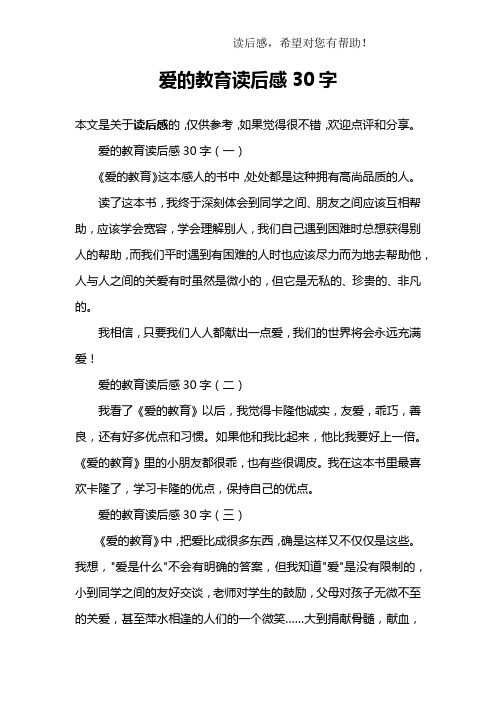 读后感，希望对您有帮助！

爱的教育读后感 30 字

本文是关于读后感的，仅供参考，如果觉得很不错，欢迎点评和分享。

爱的教育读后感 30 字（一）

《爱的教育》这本感人的书中，处处都是这种拥有高尚品质的人。

读了这本书，我终于深刻体会到同学之间、朋友之间应该互相帮助，应该学会宽容，学会理解别人，我们自己遇到困难时总想获得别人的帮助，而我们平时遇到有困难的人时也应该尽力而为地去帮助他，人与人之间的关爱有时虽然是微小的，但它是无私的、珍贵的、非凡的。

我相信，只要我们人人都献出一点爱，我们的世界将会永远充满爱！

爱的教育读后感 30 字（二）

我看了《爱的教育》以后，我觉得卡隆他诚实，友爱，乖巧，善良，还有好多优点和习惯。如果他和我比起来，他比我要好上一倍。《爱的教育》里的小朋友都很乖，也有些很调皮。我在这本书里最喜欢卡隆了，学习卡隆的优点，保持自己的优点。

爱的教育读后感 30 字（三）

《爱的教育》中，把爱比成很多东西，确是这样又不仅仅是这些。我想，"爱是什么"不会有明确的答案，但我知道"爱"是没有限制的，小到同学之间的友好交谈，老师对学生的鼓励，父母对孩子无微不至的关爱，甚至萍水相逢的人们的一个微笑……大到捐献骨髓，献血，